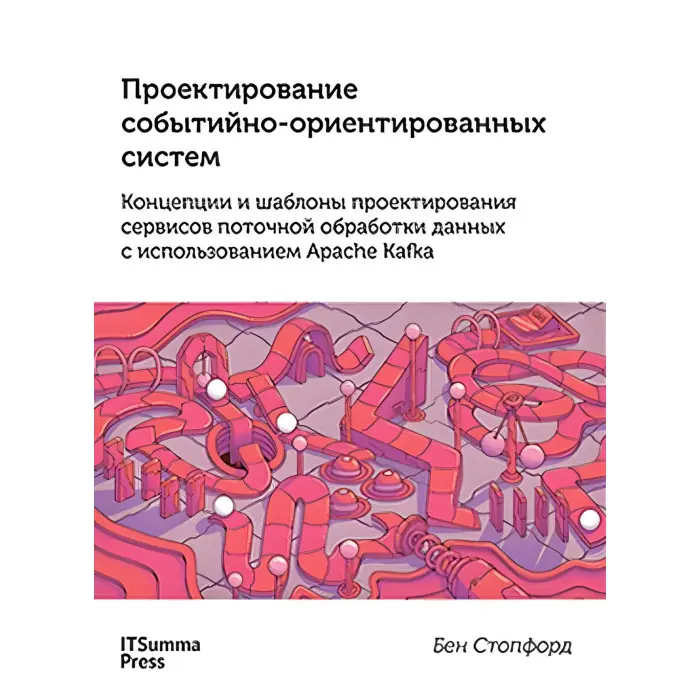 Проектирование событийно-ориентированных систем

Концепции и шаблоны проектирования сервисов поточной обработки данных с использованием Apache Kafka

ITSumma Press

Бен Стопфорд